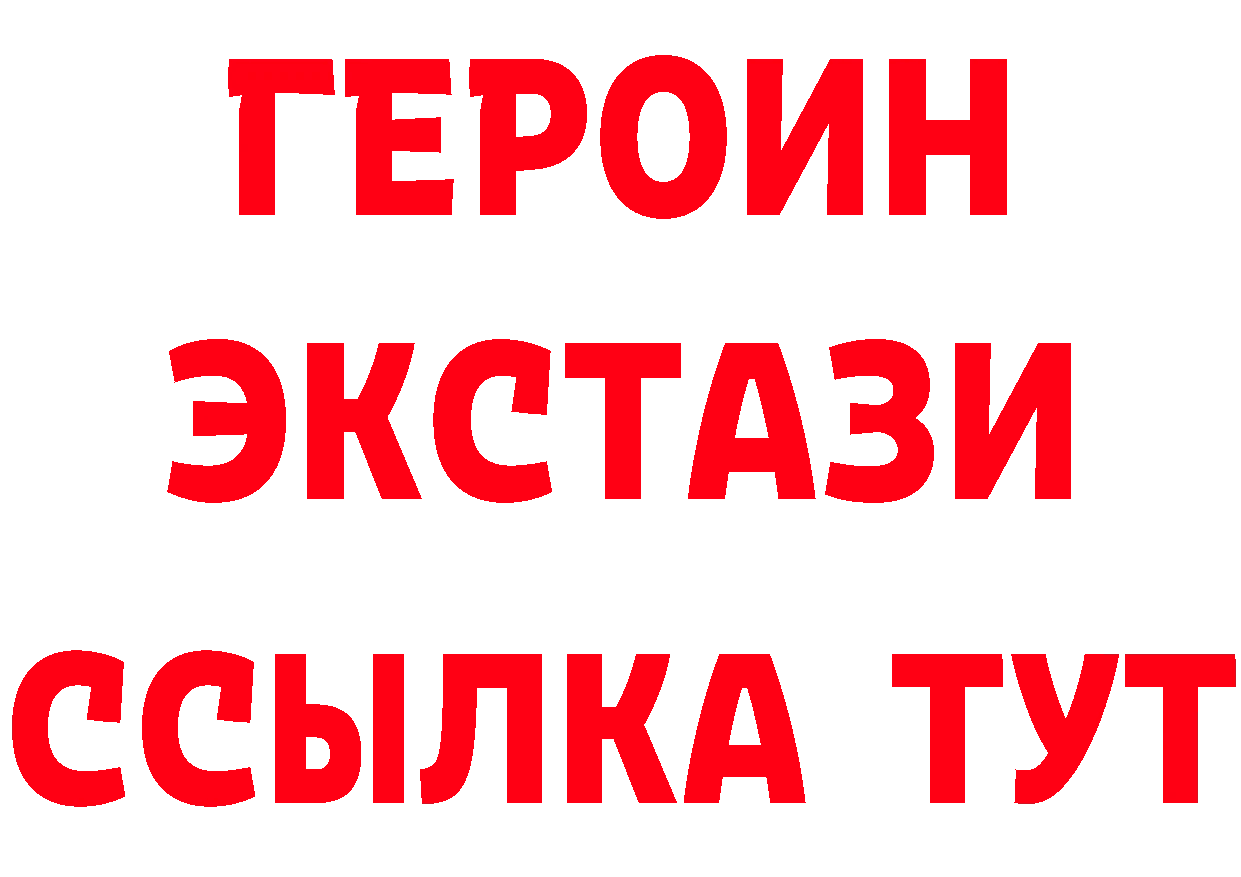 ГЕРОИН
ЭКСТАЗИ
ССЫЛКА ТУТ